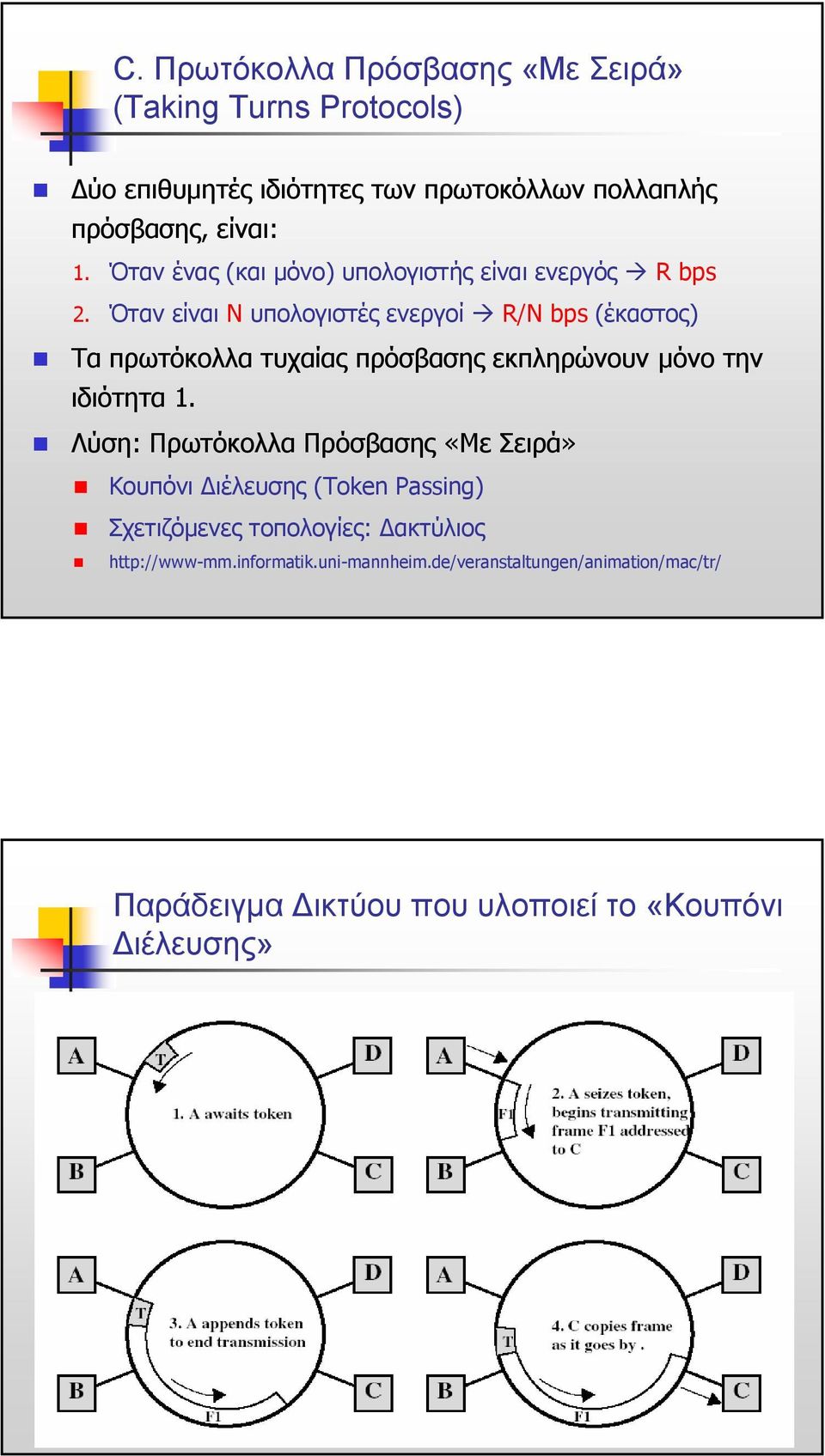 C. Πρωτόκολλα Πρόσβασης «Με Σειρά» (Taking Turns Protocols)

Δύο επιθυμητές ιδιότητες των πρωτοκόλλων πολλαπλής πρόσβασης, είναι:

1. Όταν ένας (και μόνο) υπολογιστής είναι ενεργός → R bps
2. Όταν είναι N υπολογιστές ενεργοί → R/N bps (έκαστος)

Τα πρωτόκολλα τυχαίας πρόσβασης εκπληρώνουν μόνο την ιδιότητα 1.

Λύση: Πρωτόκολλα Πρόσβασης «Με Σειρά»

Κουπόνι Διέλευσης (Token Passing)

Σχετιζόμενες τοπολογίες: Δακτύλιος

http://www-mm.informatik.uni-mannheim.de/veranstaltungen/animation/mac/tr/

Παράδειγμα Δικτύου που υλοποιεί το «Κουπόνι Διέλευσης»

A T D 1. A awaits token B C

A D F1 2. A seizes token, begins transmitting frame F1 addressed to C B C

A D T 3. A appends token to end transmission B F1 C

A D T 4. C copies frame as it goes by . B F1 C